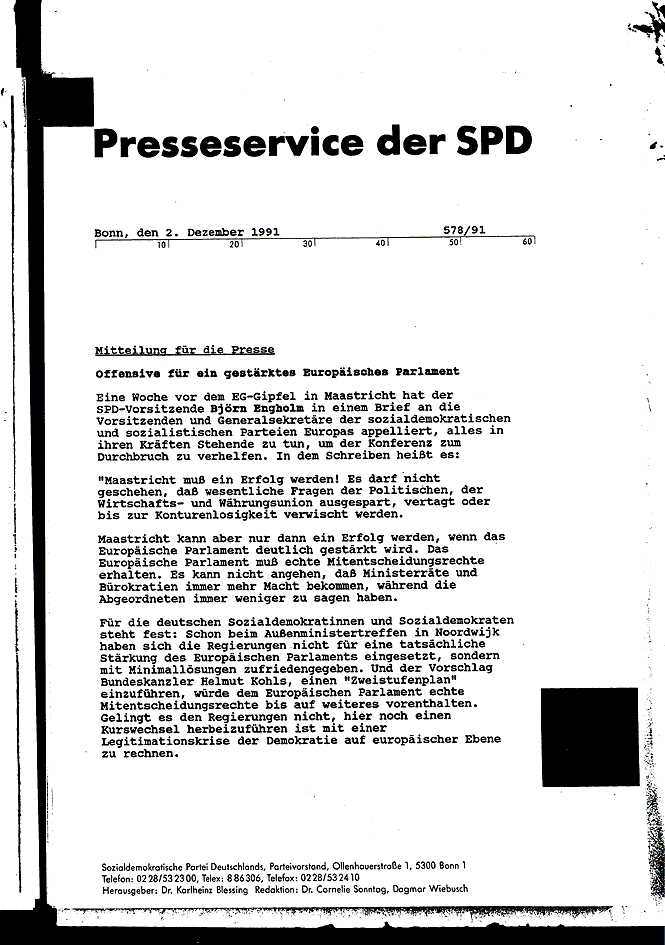 Presseservice der SPD

Bonn, den 2. Dezember 1991 578/91

10 20 30 40 50 60

Mitteilung für die Presse

Offensive für ein gestärktes Europäisches Parlament

Eine Woche vor dem EG-Gipfel in Maastricht hat der SPD-Vorsitzende Björn Engholm in einem Brief an die Vorsitzenden und Generalsekretäre der sozialdemokratischen und sozialistischen Parteien Europas appelliert, alles in ihren Kräften Stehende zu tun, um der Konferenz zum Durchbruch zu verhelfen. In dem Schreiben heißt es:

"Maastricht muß ein Erfolg werden! Es darf nicht geschehen, daß wesentliche Fragen der Politischen, der Wirtschafts- und Währungsunion ausgespart, vertagt oder bis zur Konturenlosigkeit verwischt werden.

Maastricht kann aber nur dann ein Erfolg werden, wenn das Europäische Parlament deutlich gestärkt wird. Das Europäische Parlament muß echte Mitentscheidungsrechte erhalten. Es kann nicht angehen, daß Ministerräte und Bürokratien immer mehr Macht bekommen, während die Abgeordneten immer weniger zu sagen haben.

Für die deutschen Sozialdemokratinnen und Sozialdemokraten steht fest: Schon beim Außenministertreffen in Noordwijk haben sich die Regierungen nicht für eine tatsächliche Stärkung des Europäischen Parlaments eingesetzt, sondern mit Minimallösungen zufriedengegeben. Und der Vorschlag Bundeskanzler Helmut Kohls, einen "Zweistufenplan" einzuführen, würde dem Europäischen Parlament echte Mitentscheidungsrechte bis auf weiteres vorenthalten. Gelingt es den Regierungen nicht, hier noch einen Kurswechsel herbeizuführen ist mit einer Legitimationskrise der Demokratie auf europäischer Ebene zu rechnen.

Sozialdemokratische Partei Deutschlands, Parteivorstand, Ollenhauerstraße 1, 5300 Bonn 1
Telefon: 0228/532300, Telex: 886306, Telefax: 0228/532410
Herausgeber: Dr. Karlheinz Blessing Redaktion: Dr. Cornelie Sonntag, Dagmar Wiebusch